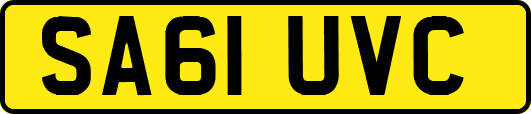 SA61 UVC